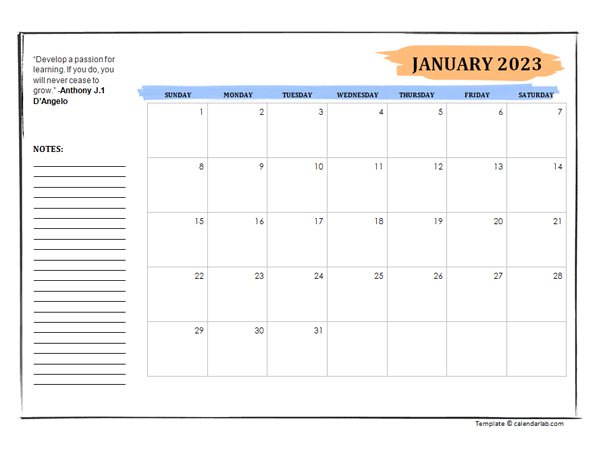 "Develop a passion for learning. If you do, you will never cease to grow." -Anthony J.1 D'Angelo

NOTES:

JANUARY 2023

| SUNDAY | MONDAY | TUESDAY | WEDNESDAY | THURSDAY | FRIDAY | SATURDAY |
|---|---|---|---|---|---|---|
| 1 | 2 | 3 | 4 | 5 | 6 | 7 |
| 8 | 9 | 10 | 11 | 12 | 13 | 14 |
| 15 | 16 | 17 | 18 | 19 | 20 | 21 |
| 22 | 23 | 24 | 25 | 26 | 27 | 28 |
| 29 | 30 | 31 | | | | |

Template © calendarlab.com